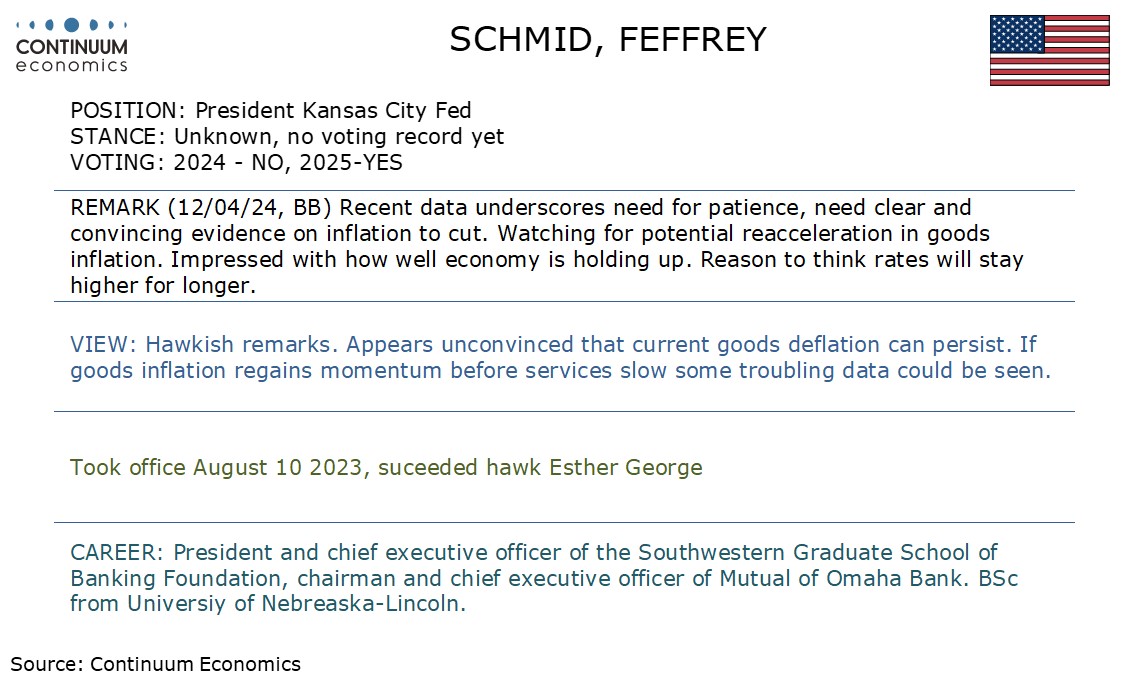 CONTINUUM
economics

SCHMID, FEFFREY

POSITION: President Kansas City Fed
STANCE: Unknown, no voting record yet
VOTING: 2024 - NO, 2025-YES

REMARK (12/04/24, BB) Recent data underscores need for patience, need clear and convincing evidence on inflation to cut. Watching for potential reacceleration in goods inflation. Impressed with how well economy is holding up. Reason to think rates will stay higher for longer.

VIEW: Hawkish remarks. Appears unconvinced that current goods deflation can persist. If goods inflation regains momentum before services slow some troubling data could be seen.

Took office August 10 2023, suceeded hawk Esther George

CAREER: President and chief executive officer of the Southwestern Graduate School of Banking Foundation, chairman and chief executive officer of Mutual of Omaha Bank. BSc from Universiy of Nebreaska-Lincoln.

Source: Continuum Economics